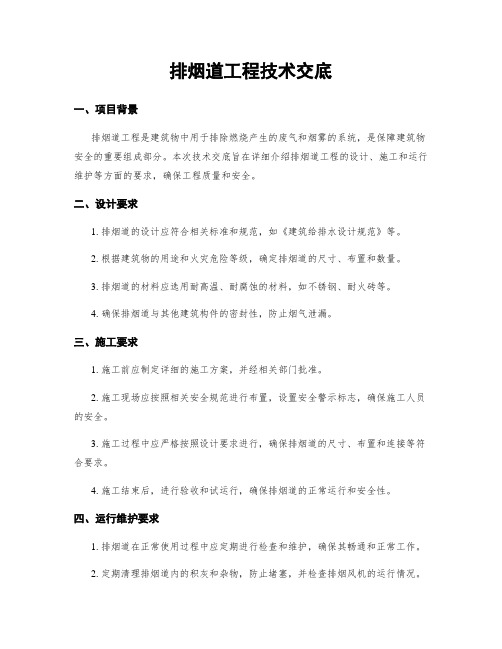 排烟道工程技术交底

一、项目背景

排烟道工程是建筑物中用于排除燃烧产生的废气和烟雾的系统，是保障建筑物安全的重要组成部分。本次技术交底旨在详细介绍排烟道工程的设计、施工和运行维护等方面的要求，确保工程质量和安全。

二、设计要求

1. 排烟道的设计应符合相关标准和规范，如《建筑给排水设计规范》等。

2. 根据建筑物的用途和火灾危险等级，确定排烟道的尺寸、布置和数量。

3. 排烟道的材料应选用耐高温、耐腐蚀的材料，如不锈钢、耐火砖等。

4. 确保排烟道与其他建筑构件的密封性，防止烟气泄漏。

三、施工要求

1. 施工前应制定详细的施工方案，并经相关部门批准。

2. 施工现场应按照相关安全规范进行布置，设置安全警示标志，确保施工人员的安全。

3. 施工过程中应严格按照设计要求进行，确保排烟道的尺寸、布置和连接等符合要求。

4. 施工结束后，进行验收和试运行，确保排烟道的正常运行和安全性。

四、运行维护要求

1. 排烟道在正常使用过程中应定期进行检查和维护，确保其畅通和正常工作。

2. 定期清理排烟道内的积灰和杂物，防止堵塞，并检查排烟风机的运行情况。